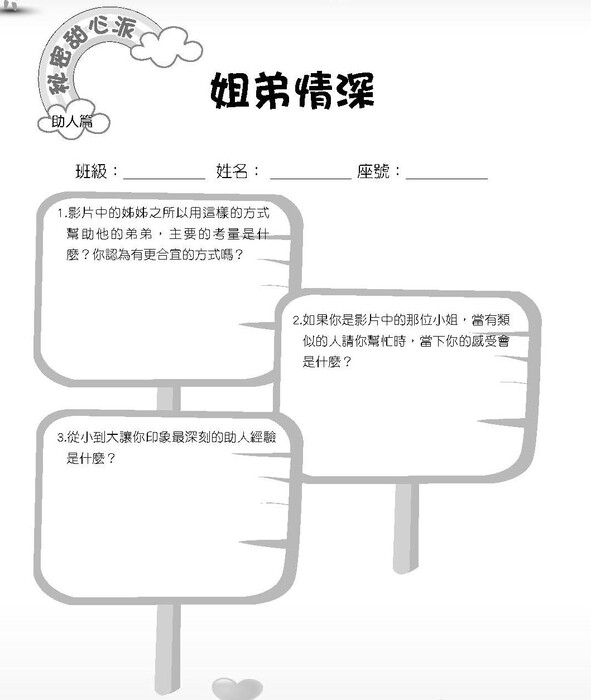 秘密甜心派

助人篇

姐弟情深

班級：__________ 姓名：__________ 座號：__________

1.影片中的姊姊之所以用這樣的方式幫助他的弟弟，主要的考量是什麼？你認為有更合宜的方式嗎？

2.如果你是影片中的那位小姐，當有類似的人請你幫忙時，當下你的感受會是什麼？

3.從小到大讓你印象最深刻的助人經驗是什麼？